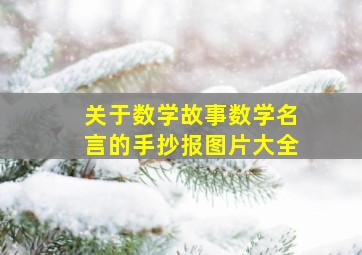 关于数学故事数学名言的手抄报图片大全